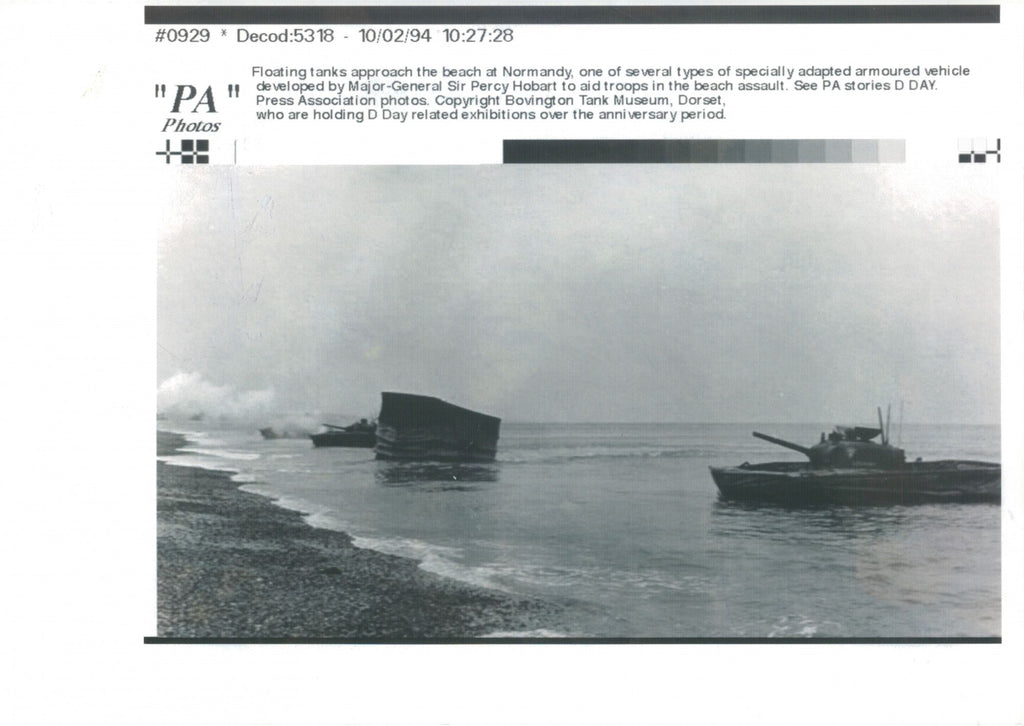 #0929 * Decod:5318 - 10/02/94 10:27:28

"PA"
Photos

Floating tanks approach the beach at Normandy, one of several types of specially adapted armoured vehicle developed by Major-General Sir Percy Hobart to aid troops in the beach assault. See PA stories D DAY. Press Association photos. Copyright Bovington Tank Museum, Dorset, who are holding D Day related exhibitions over the anniversary period.